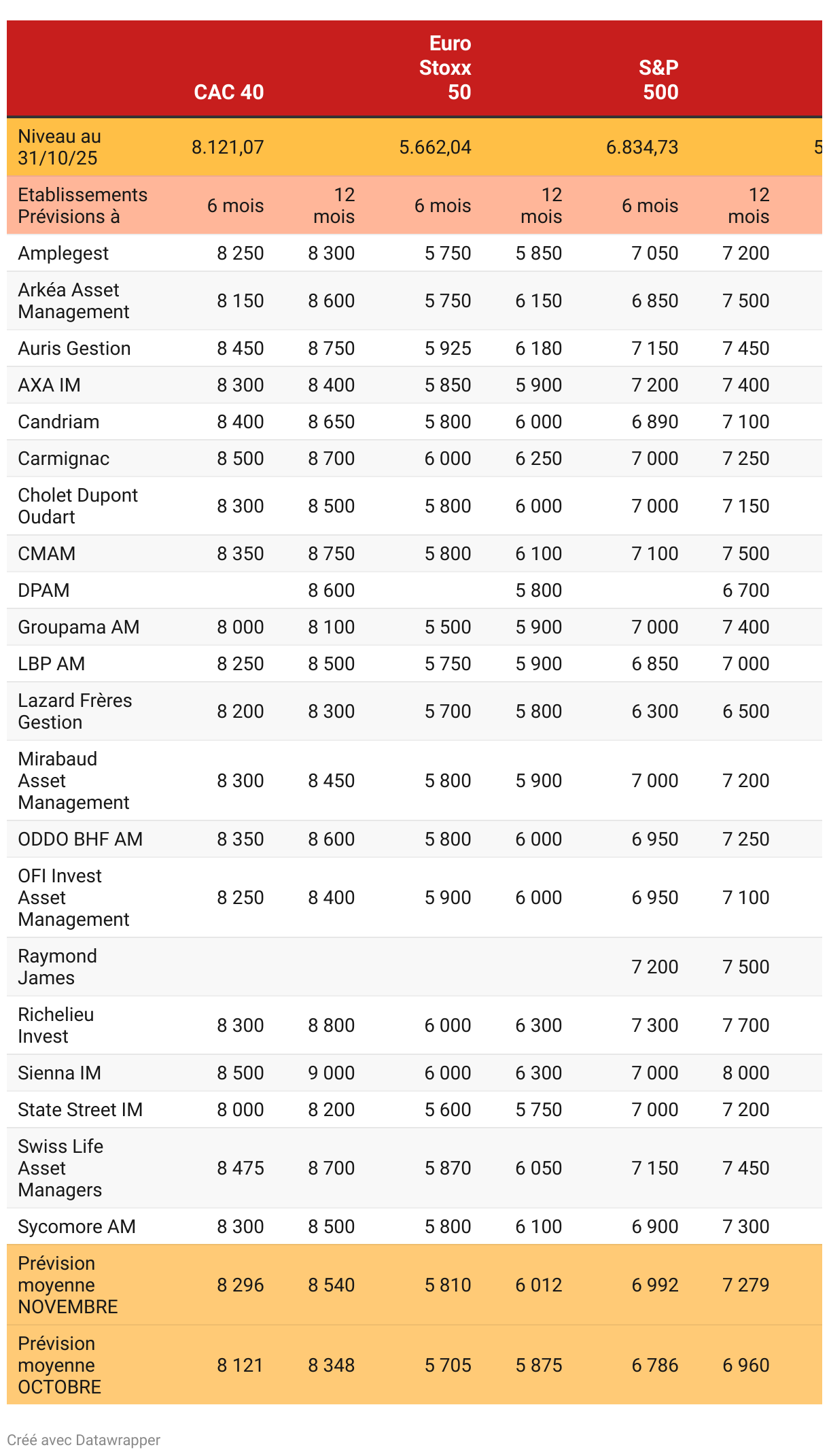 | | CAC 40 | | Euro Stoxx 50 | | S&P 500 | | |
|---|---|---|---|---|---|---|---|
| Niveau au 31/10/25 | 8.121,07 | | 5.662,04 | | 6.834,73 | | 5 |
| Etablissements Prévisions à | 6 mois | 12 mois | 6 mois | 12 mois | 6 mois | 12 mois | |
| Amplegest | 8 250 | 8 300 | 5 750 | 5 850 | 7 050 | 7 200 | |
| Arkéa Asset Management | 8 150 | 8 600 | 5 750 | 6 150 | 6 850 | 7 500 | |
| Auris Gestion | 8 450 | 8 750 | 5 925 | 6 180 | 7 150 | 7 450 | |
| AXA IM | 8 300 | 8 400 | 5 850 | 5 900 | 7 200 | 7 400 | |
| Candriam | 8 400 | 8 650 | 5 800 | 6 000 | 6 890 | 7 100 | |
| Carmignac | 8 500 | 8 700 | 6 000 | 6 250 | 7 000 | 7 250 | |
| Cholet Dupont Oudart | 8 300 | 8 500 | 5 800 | 6 000 | 7 000 | 7 150 | |
| CMAM | 8 350 | 8 750 | 5 800 | 6 100 | 7 100 | 7 500 | |
| DPAM | | 8 600 | | 5 800 | | 6 700 | |
| Groupama AM | 8 000 | 8 100 | 5 500 | 5 900 | 7 000 | 7 400 | |
| LBP AM | 8 250 | 8 500 | 5 750 | 5 900 | 6 850 | 7 000 | |
| Lazard Frères Gestion | 8 200 | 8 300 | 5 700 | 5 800 | 6 300 | 6 500 | |
| Mirabaud Asset Management | 8 300 | 8 450 | 5 800 | 5 900 | 7 000 | 7 200 | |
| ODDO BHF AM | 8 350 | 8 600 | 5 800 | 6 000 | 6 950 | 7 250 | |
| OFI Invest Asset Management | 8 250 | 8 400 | 5 900 | 6 000 | 6 950 | 7 100 | |
| Raymond James | | | | | 7 200 | 7 500 | |
| Richelieu Invest | 8 300 | 8 800 | 6 000 | 6 300 | 7 300 | 7 700 | |
| Sienna IM | 8 500 | 9 000 | 6 000 | 6 300 | 7 000 | 8 000 | |
| State Street IM | 8 000 | 8 200 | 5 600 | 5 750 | 7 000 | 7 200 | |
| Swiss Life Asset Managers | 8 475 | 8 700 | 5 870 | 6 050 | 7 150 | 7 450 | |
| Sycomore AM | 8 300 | 8 500 | 5 800 | 6 100 | 6 900 | 7 300 | |
| Prévision moyenne NOVEMBRE | 8 296 | 8 540 | 5 810 | 6 012 | 6 992 | 7 279 | |
| Prévision moyenne OCTOBRE | 8 121 | 8 348 | 5 705 | 5 875 | 6 786 | 6 960 | |

Créé avec Datawrapper